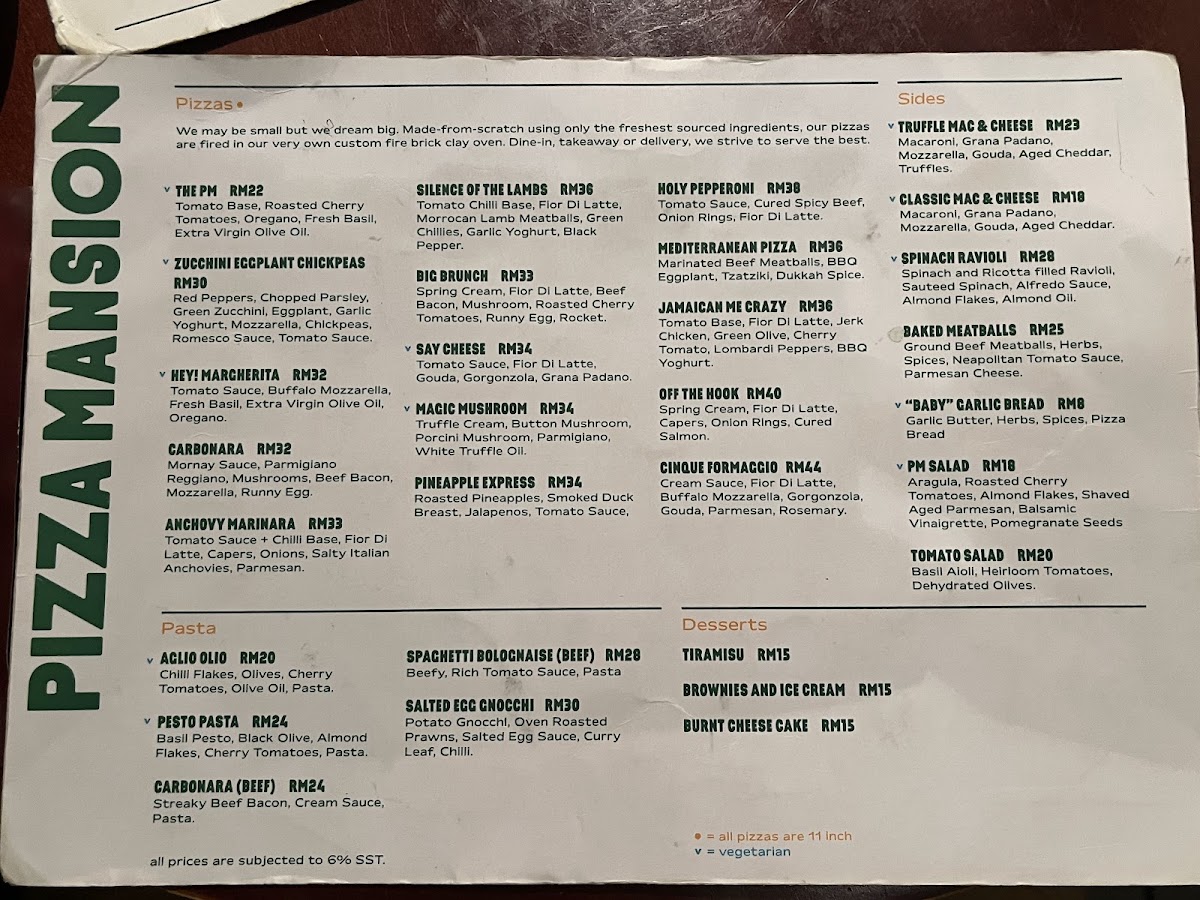 PIZZA MANSION

Pizzas •

We may be small but we dream big. Made-from-scratch using only the freshest sourced ingredients, our pizzas are fired in our very own custom fire brick clay oven. Dine-in, takeaway or delivery, we strive to serve the best.

v THE PM RM22
Tomato Base, Roasted Cherry Tomatoes, Oregano, Fresh Basil, Extra Virgin Olive Oil.

v ZUCCHINI EGGPLANT CHICKPEAS RM30
Red Peppers, Chopped Parsley, Green Zucchini, Eggplant, Garlic Yoghurt, Mozzarella, Chickpeas, Romesco Sauce, Tomato Sauce.

v HEY! MARGHERITA RM32
Tomato Sauce, Buffalo Mozzarella, Fresh Basil, Extra Virgin Olive Oil, Oregano.

CARBONARA RM32
Mornay Sauce, Parmigiano Reggiano, Mushrooms, Beef Bacon, Mozzarella, Runny Egg.

ANCHOVY MARINARA RM33
Tomato Sauce + Chilli Base, Fior Di Latte, Capers, Onions, Salty Italian Anchovies, Parmesan.

SILENCE OF THE LAMBS RM36
Tomato Chilli Base, Fior Di Latte, Morrocan Lamb Meatballs, Green Chillies, Garlic Yoghurt, Black Pepper.

BIG BRUNCH RM33
Spring Cream, Fior Di Latte, Beef Bacon, Mushroom, Roasted Cherry Tomatoes, Runny Egg, Rocket.

v SAY CHEESE RM34
Tomato Sauce, Fior Di Latte, Gouda, Gorgonzola, Grana Padano.

v MAGIC MUSHROOM RM34
Truffle Cream, Button Mushroom, Porcini Mushroom, Parmigiano, White Truffle Oil.

PINEAPPLE EXPRESS RM34
Roasted Pineapples, Smoked Duck Breast, Jalapenos, Tomato Sauce,

HOLY PEPPERONI RM38
Tomato Sauce, Cured Spicy Beef, Onion Rings, Fior Di Latte.

MEDITERRANEAN PIZZA RM36
Marinated Beef Meatballs, BBQ Eggplant, Tzatziki, Dukkah Spice.

JAMAICAN ME CRAZY RM36
Tomato Base, Fior Di Latte, Jerk Chicken, Green Olive, Cherry Tomato, Lombardi Peppers, BBQ Yoghurt.

OFF THE HOOK RM40
Spring Cream, Fior Di Latte, Capers, Onion Rings, Cured Salmon.

CINQUE FORMAGGIO RM44
Cream Sauce, Fior Di Latte, Buffalo Mozzarella, Gorgonzola, Gouda, Parmesan, Rosemary.

Sides

v TRUFFLE MAC & CHEESE RM23
Macaroni, Grana Padano, Mozzarella, Gouda, Aged Cheddar, Truffles.

v CLASSIC MAC & CHEESE RM18
Macaroni, Grana Padano, Mozzarella, Gouda, Aged Cheddar.

v SPINACH RAVIOLI RM28
Spinach and Ricotta filled Ravioli, Sauteed Spinach, Alfredo Sauce, Almond Flakes, Almond Oil.

BAKED MEATBALLS RM25
Ground Beef Meatballs, Herbs, Spices, Neapolitan Tomato Sauce, Parmesan Cheese.

v "BABY" GARLIC BREAD RM8
Garlic Butter, Herbs, Spices, Pizza Bread

v PM SALAD RM18
Aragula, Roasted Cherry Tomatoes, Almond Flakes, Shaved Aged Parmesan, Balsamic Vinaigrette, Pomegranate Seeds

TOMATO SALAD RM20
Basil Aioli, Heirloom Tomatoes, Dehydrated Olives.

Pasta

v AGLIO OLIO RM20
Chilli Flakes, Olives, Cherry Tomatoes, Olive Oil, Pasta.

v PESTO PASTA RM24
Basil Pesto, Black Olive, Almond Flakes, Cherry Tomatoes, Pasta.

CARBONARA (BEEF) RM24
Streaky Beef Bacon, Cream Sauce, Pasta.

SPAGHETTI BOLOGNAISE (BEEF) RM28
Beefy, Rich Tomato Sauce, Pasta

SALTED EGG GNOCCHI RM30
Potato Gnocchi, Oven Roasted Prawns, Salted Egg Sauce, Curry Leaf, Chilli.

all prices are subjected to 6% SST.

Desserts

TIRAMISU RM15

BROWNIES AND ICE CREAM RM15

BURNT CHEESE CAKE RM15

• = all pizzas are 11 inch
v = vegetarian